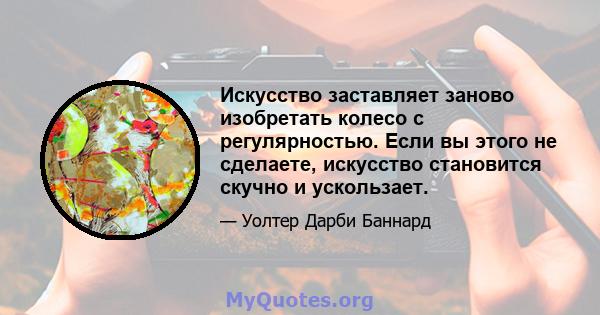 Искусство заставляет заново изобретать колесо с регулярностью. Если вы этого не сделаете, искусство становится скучно и ускользает.

— Уолтер Дарби Баннард

MyQuotes.org